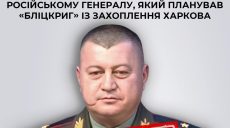 РОСІЙСЬКОМУ ГЕНЕРАЛУ, ЯКИЙ ПЛАНУВАВ «БЛІЦКРИГ» ІЗ ЗАХОПЛЕННЯ ХАРКОВА